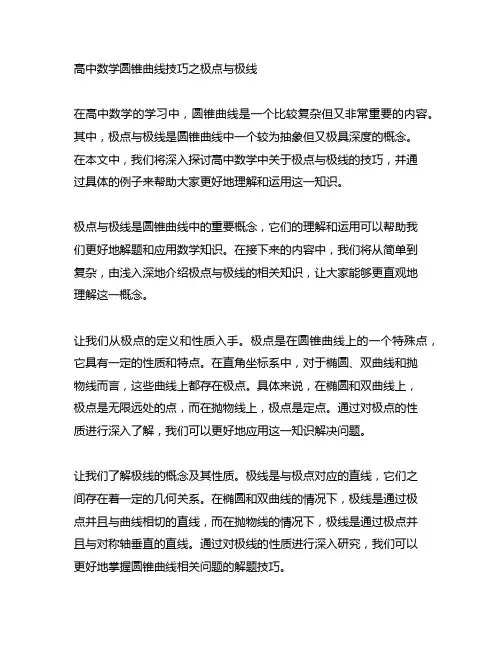 高中数学圆锥曲线技巧之极点与极线

在高中数学的学习中，圆锥曲线是一个比较复杂但又非常重要的内容。其中，极点与极线是圆锥曲线中一个较为抽象但又极具深度的概念。在本文中，我们将深入探讨高中数学中关于极点与极线的技巧，并通过具体的例子来帮助大家更好地理解和运用这一知识。

极点与极线是圆锥曲线中的重要概念，它们的理解和运用可以帮助我们更好地解题和应用数学知识。在接下来的内容中，我们将从简单到复杂，由浅入深地介绍极点与极线的相关知识，让大家能够更直观地理解这一概念。

让我们从极点的定义和性质入手。极点是在圆锥曲线上的一个特殊点，它具有一定的性质和特点。在直角坐标系中，对于椭圆、双曲线和抛物线而言，这些曲线上都存在极点。具体来说，在椭圆和双曲线上，极点是无限远处的点，而在抛物线上，极点是定点。通过对极点的性质进行深入了解，我们可以更好地应用这一知识解决问题。

让我们了解极线的概念及其性质。极线是与极点对应的直线，它们之间存在着一定的几何关系。在椭圆和双曲线的情况下，极线是通过极点并且与曲线相切的直线，而在抛物线的情况下，极线是通过极点并且与对称轴垂直的直线。通过对极线的性质进行深入研究，我们可以更好地掌握圆锥曲线相关问题的解题技巧。